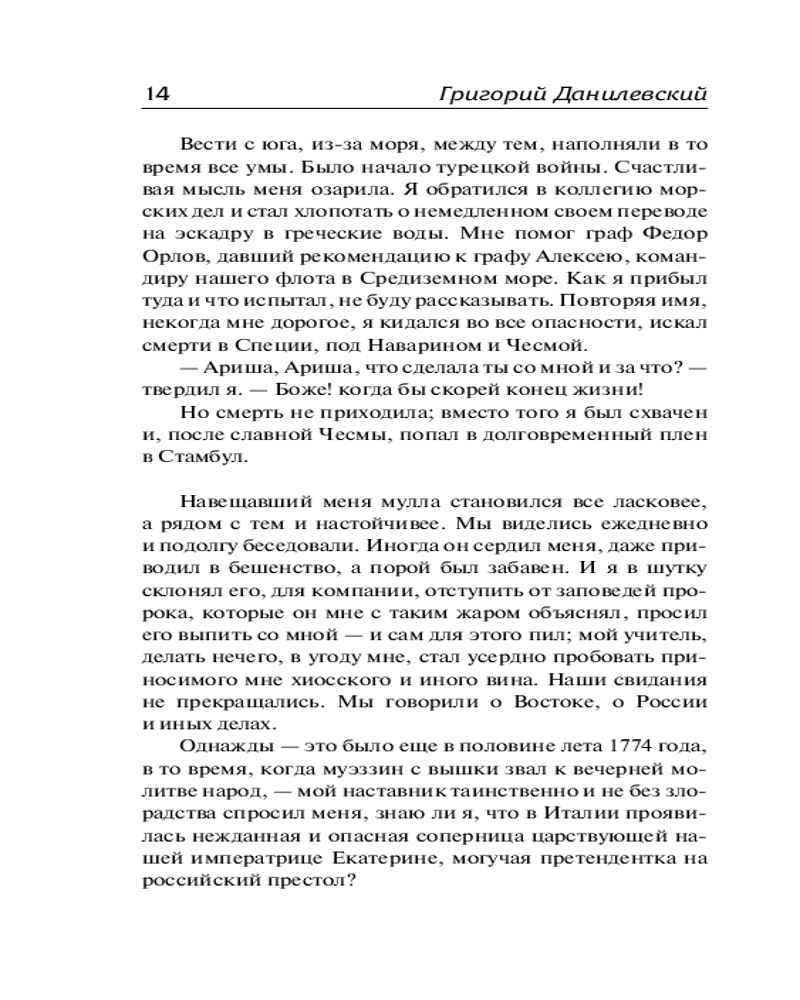 14 Григорий Данилевский

Вести с юга, из-за моря, между тем, наполняли в то время все умы. Было начало турецкой войны. Счастливая мысль меня озарила. Я обратился в коллегию морских дел и стал хлопотать о немедленном своем переводе на эскадру в греческие воды. Мне помог граф Федор Орлов, давший рекомендацию к графу Алексею, командиру нашего флота в Средиземном море. Как я прибыл туда и что испытал, не буду рассказывать. Повторяя имя, некогда мне дорогое, я кидался во все опасности, искал смерти в Специи, под Наварином и Чесмой.

— Ариша, Ариша, что сделала ты со мной и за что? — твердил я. — Боже! когда бы скорей конец жизни!

Но смерть не приходила; вместо того я был схвачен и, после славной Чесмы, попал в долговременный плен в Стамбул.

Навещавший меня мулла становился все ласковее, а рядом с тем и настойчивее. Мы виделись ежедневно и подолгу беседовали. Иногда он сердил меня, даже приводил в бешенство, а порой был забавен. И я в шутку склонял его, для компании, отступить от заповедей пророка, которые он мне с таким жаром объяснял, просил его выпить со мной — и сам для этого пил; мой учитель, делать нечего, в угоду мне, стал усердно пробовать приносимого мне хиосского и иного вина. Наши свидания не прекращались. Мы говорили о Востоке, о России и иных делах.

Однажды — это было еще в половине лета 1774 года, в то время, когда муэззин с вышки звал к вечерней молитве народ, — мой наставник таинственно и не без злорадства спросил меня, знаю ли я, что в Италии проявилась нежданная и опасная соперница царствующей нашей императрице Екатерине, могучая претендентка на российский престол?